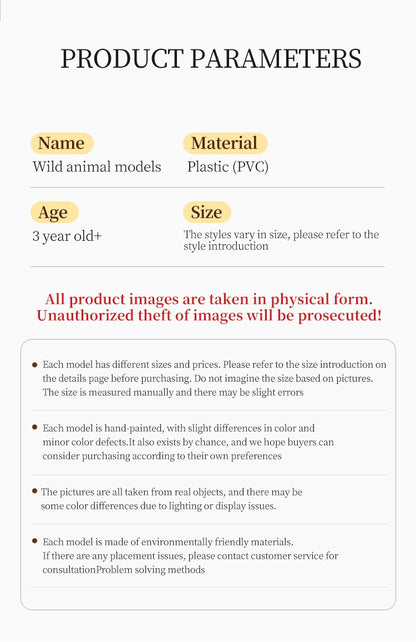 PRODUCT PARAMETERS

Name
Wild animal models

Material
Plastic (PVC)

Age
3 year old+

Size
The styles vary in size, please refer to the style introduction

All product images are taken in physical form. Unauthorized theft of images will be prosecuted!

• Each model has different sizes and prices. Please refer to the size introduction on the details page before purchasing. Do not imagine the size based on pictures. The size is measured manually and there may be slight errors

• Each model is hand-painted, with slight differences in color and minor color defects.It also exists by chance, and we hope buyers can consider purchasing according to their own preferences

• The pictures are all taken from real objects, and there may be some color differences due to lighting or display issues.

• Each model is made of environmentally friendly materials. If there are any placement issues, please contact customer service for consultationProblem solving methods